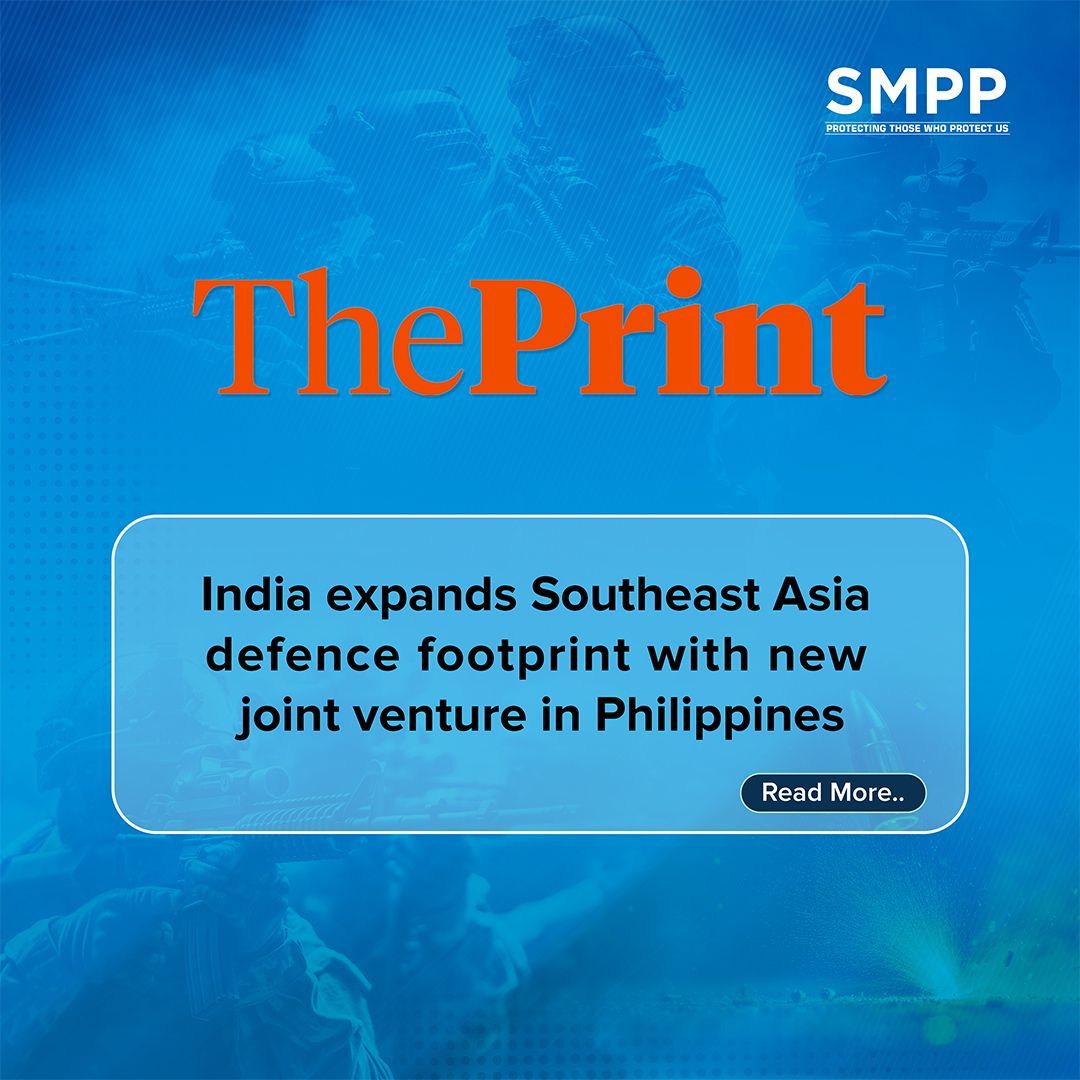 SMPP
PROTECTING THOSE WHO PROTECT US

ThePrint

India expands Southeast Asia defence footprint with new joint venture in Philippines

Read More..